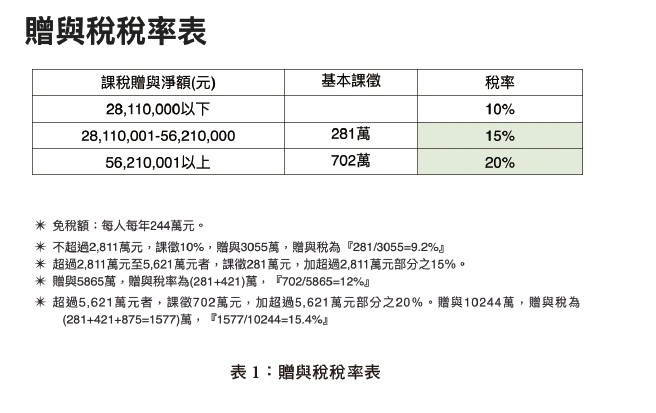 贈與稅稅率表

| 課稅贈與淨額(元) | 基本課徵 | 稅率 |
|---|---|---|
| 28,110,000以下 | | 10% |
| 28,110,001-56,210,000 | 281萬 | 15% |
| 56,210,001以上 | 702萬 | 20% |

✳ 免稅額：每人每年244萬元。

✳ 不超過2,811萬元，課徵10%，贈與3055萬，贈與稅為『281/3055=9.2%』

✳ 超過2,811萬元至5,621萬元者，課徵281萬元，加超過2,811萬元部分之15%。

✳ 贈與5865萬，贈與稅率為(281+421)萬，『702/5865=12%』

✳ 超過5,621萬元者，課徵702萬元，加超過5,621萬元部分之20%。贈與10244萬，贈與稅為(281+421+875=1577)萬，『1577/10244=15.4%』

表 1：贈與稅稅率表